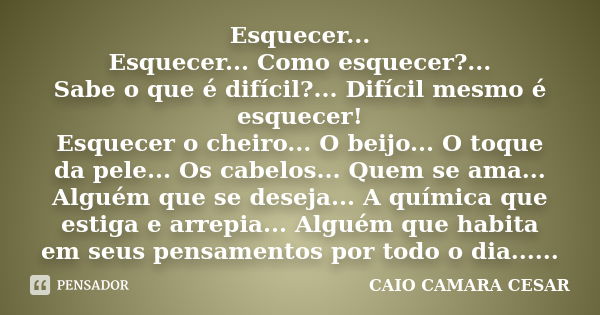 Esquecer...
Esquecer... Como esquecer?...
Sabe o que é difícil?... Difícil mesmo é esquecer!
Esquecer o cheiro... O beijo... O toque da pele... Os cabelos... Quem se ama... Alguém que se deseja... A química que estiga e arrepia... Alguém que habita em seus pensamentos por todo o dia......

PENSADOR

CAIO CAMARA CESAR